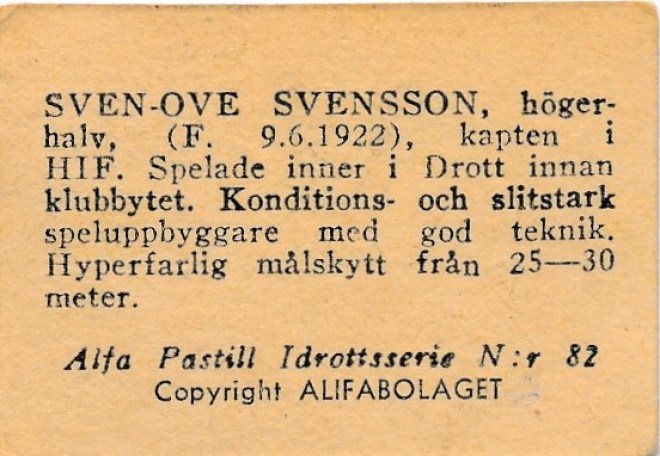 SVEN-OVE SVENSSON, högerhalv, (F. 9.6.1922), kapten i HIF. Spelade inner i Drott innan klubbytet. Konditions- och slitstark speluppbyggare med god teknik. Hyperfarlig målskytt från 25—30 meter.

Alfa Pastill Idrottsserie N:r 82
Copyright ALIFABOLAGET